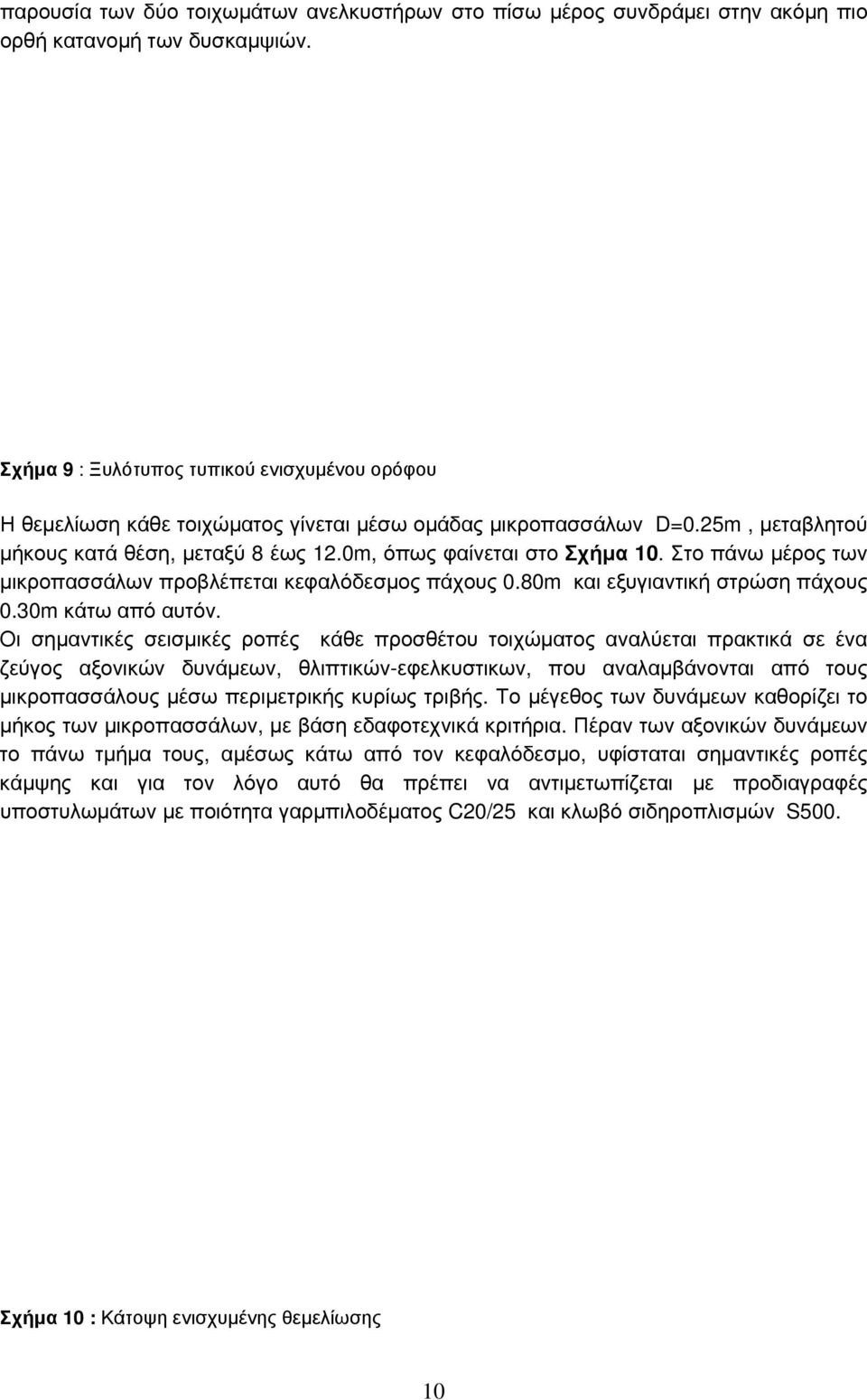 παρουσία των δύο τοιχωμάτων ανελκυστήρων στο πίσω μέρος συνδράμει στην ακόμη πιο ορθή κατανομή των δυσκαμψιών.

Σχήμα 9 : Ξυλότυπος τυπικού ενισχυμένου ορόφου

Η θεμελίωση κάθε τοιχώματος γίνεται μέσω ομάδας μικροπασσάλων D=0.25m , μεταβλητού μήκους κατά θέση, μεταξύ 8 έως 12.0m, όπως φαίνεται στο Σχήμα 10. Στο πάνω μέρος των μικροπασσάλων προβλέπεται κεφαλόδεσμος πάχους 0.80m και εξυγιαντική στρώση πάχους 0.30m κάτω από αυτόν.
Οι σημαντικές σεισμικές ροπές κάθε προσθέτου τοιχώματος αναλύεται πρακτικά σε ένα ζεύγος αξονικών δυνάμεων, θλιπτικών-εφελκυστικων, που αναλαμβάνονται από τους μικροπασσάλους μέσω περιμετρικής κυρίως τριβής. Το μέγεθος των δυνάμεων καθορίζει το μήκος των μικροπασσάλων, με βάση εδαφοτεχνικά κριτήρια. Πέραν των αξονικών δυνάμεων το πάνω τμήμα τους, αμέσως κάτω από τον κεφαλόδεσμο, υφίσταται σημαντικές ροπές κάμψης και για τον λόγο αυτό θα πρέπει να αντιμετωπίζεται με προδιαγραφές υποστυλωμάτων με ποιότητα γαρμπιλοδέματος C20/25 και κλωβό σιδηροπλισμών S500.

Σχήμα 10 : Κάτοψη ενισχυμένης θεμελίωσης

10